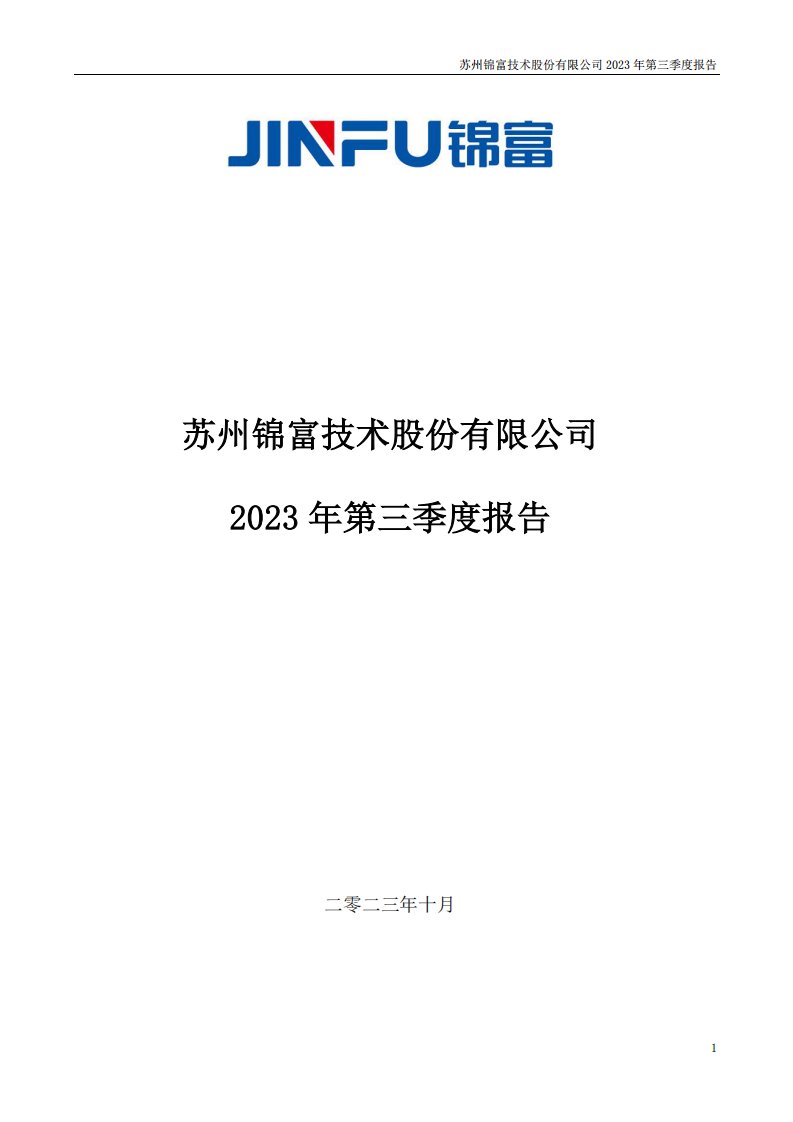 苏州锦富技术股份有限公司 2023 年第三季度报告

JINFU 锦富

苏州锦富技术股份有限公司

2023 年第三季度报告

二零二三年十月

1